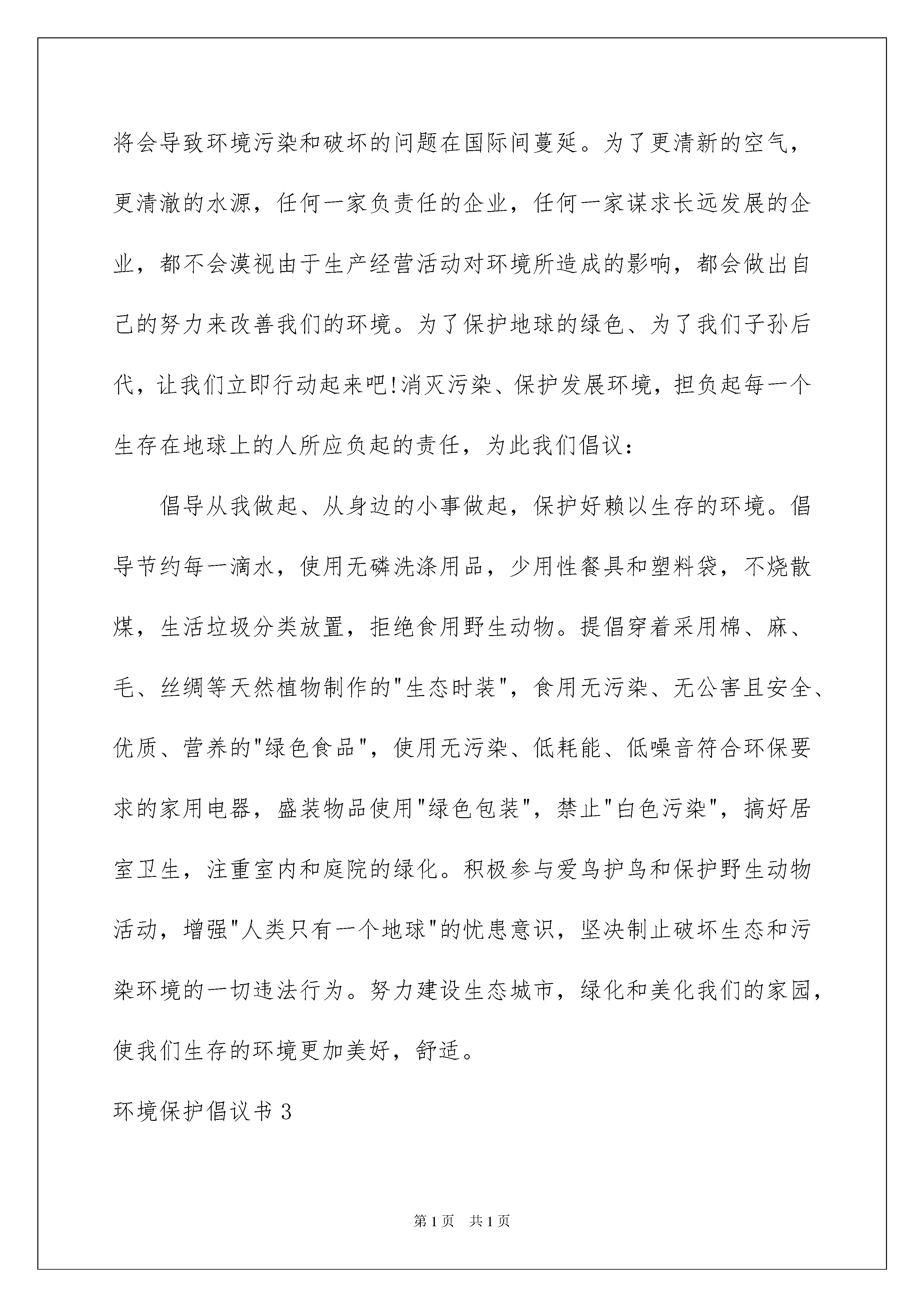 将会导致环境污染和破坏的问题在国际间蔓延。为了更清新的空气，更清澈的水源，任何一家负责任的企业，任何一家谋求长远发展的企业，都不会漠视由于生产经营活动对环境所造成的影响，都会做出自己的努力来改善我们的环境。为了保护地球的绿色、为了我们子孙后代，让我们立即行动起来吧!消灭污染、保护发展环境，担负起每一个生存在地球上的人所应负起的责任，为此我们倡议：

倡导从我做起、从身边的小事做起，保护好赖以生存的环境。倡导节约每一滴水，使用无磷洗涤用品，少用性餐具和塑料袋，不烧散煤，生活垃圾分类放置，拒绝食用野生动物。提倡穿着采用棉、麻、毛、丝绸等天然植物制作的"生态时装"，食用无污染、无公害且安全、优质、营养的"绿色食品"，使用无污染、低耗能、低噪音符合环保要求的家用电器，盛装物品使用"绿色包装"，禁止"白色污染"，搞好居室卫生，注重室内和庭院的绿化。积极参与爱鸟护鸟和保护野生动物活动，增强"人类只有一个地球"的忧患意识，坚决制止破坏生态和污染环境的一切违法行为。努力建设生态城市，绿化和美化我们的家园，使我们生存的环境更加美好，舒适。

环境保护倡议书 3

第 1 页 共 1 页